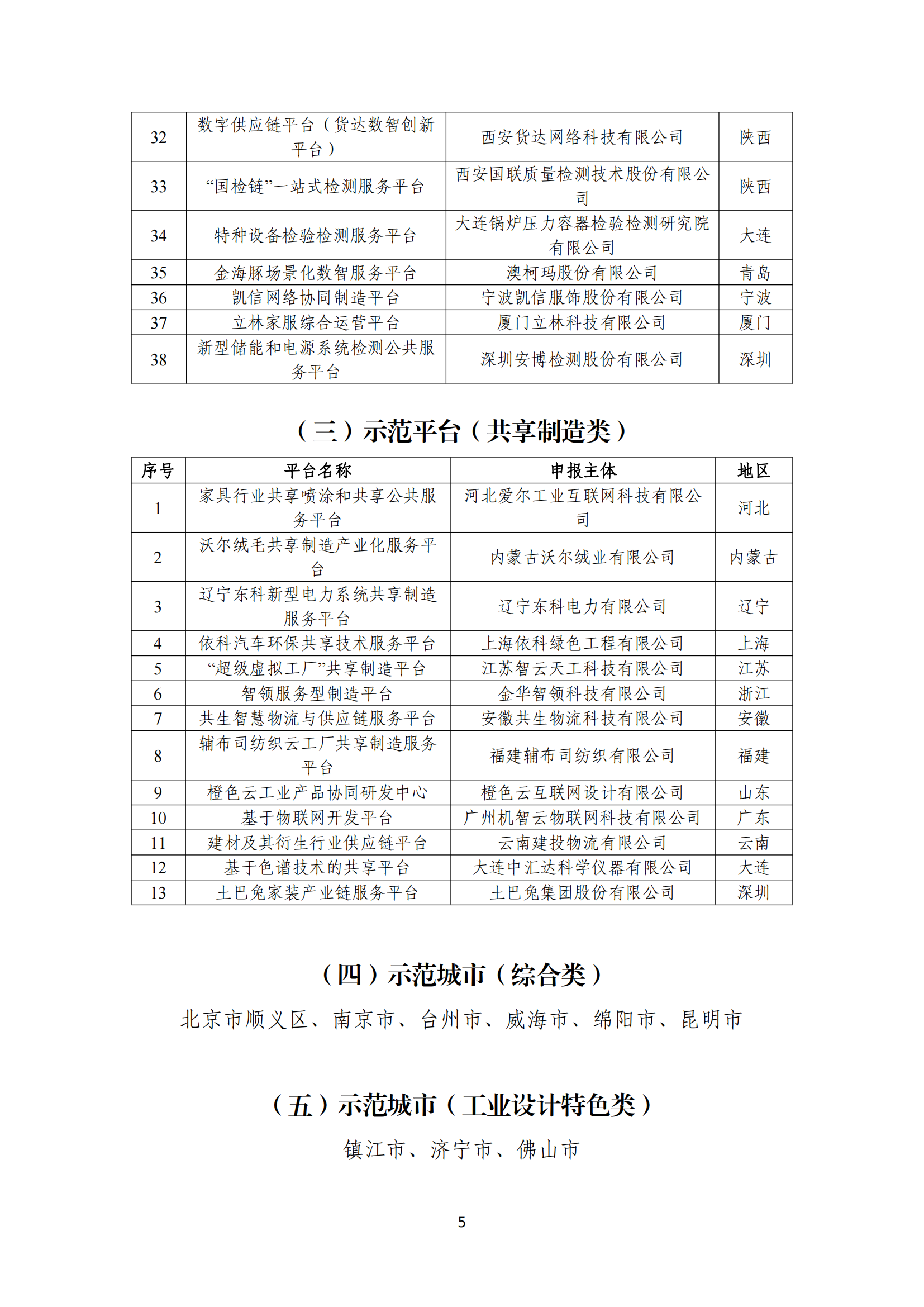 | 32 | 数字供应链平台（货达数智创新平台） | 西安货达网络科技有限公司 | 陕西 |
|---|---|---|---|
| 33 | “国检链”一站式检测服务平台 | 西安国联质量检测技术股份有限公司 | 陕西 |
| 34 | 特种设备检验检测服务平台 | 大连锅炉压力容器检验检测研究院有限公司 | 大连 |
| 35 | 金海豚场景化数智服务平台 | 澳柯玛股份有限公司 | 青岛 |
| 36 | 凯信网络协同制造平台 | 宁波凯信服饰股份有限公司 | 宁波 |
| 37 | 立林家服综合运营平台 | 厦门立林科技有限公司 | 厦门 |
| 38 | 新型储能和电源系统检测公共服务平台 | 深圳安博检测股份有限公司 | 深圳 |

（三）示范平台（共享制造类）

| 序号 | 平台名称 | 申报主体 | 地区 |
|---|---|---|---|
| 1 | 家具行业共享喷涂和共享公共服务平台 | 河北爱尔工业互联网科技有限公司 | 河北 |
| 2 | 沃尔绒毛共享制造产业化服务平台 | 内蒙古沃尔绒业有限公司 | 内蒙古 |
| 3 | 辽宁东科新型电力系统共享制造服务平台 | 辽宁东科电力有限公司 | 辽宁 |
| 4 | 依科汽车环保共享技术服务平台 | 上海依科绿色工程有限公司 | 上海 |
| 5 | “超级虚拟工厂”共享制造平台 | 江苏智云天工科技有限公司 | 江苏 |
| 6 | 智领服务型制造平台 | 金华智领科技有限公司 | 浙江 |
| 7 | 共生智慧物流与供应链服务平台 | 安徽共生物流科技有限公司 | 安徽 |
| 8 | 辅布司纺织云工厂共享制造服务平台 | 福建辅布司纺织有限公司 | 福建 |
| 9 | 橙色云工业产品协同研发中心 | 橙色云互联网设计有限公司 | 山东 |
| 10 | 基于物联网开发平台 | 广州机智云物联网科技有限公司 | 广东 |
| 11 | 建材及其衍生行业供应链平台 | 云南建投物流有限公司 | 云南 |
| 12 | 基于色谱技术的共享平台 | 大连中汇达科学仪器有限公司 | 大连 |
| 13 | 土巴兔家装产业链服务平台 | 土巴兔集团股份有限公司 | 深圳 |

（四）示范城市（综合类）

北京市顺义区、南京市、台州市、威海市、绵阳市、昆明市

（五）示范城市（工业设计特色类）

镇江市、济宁市、佛山市

5